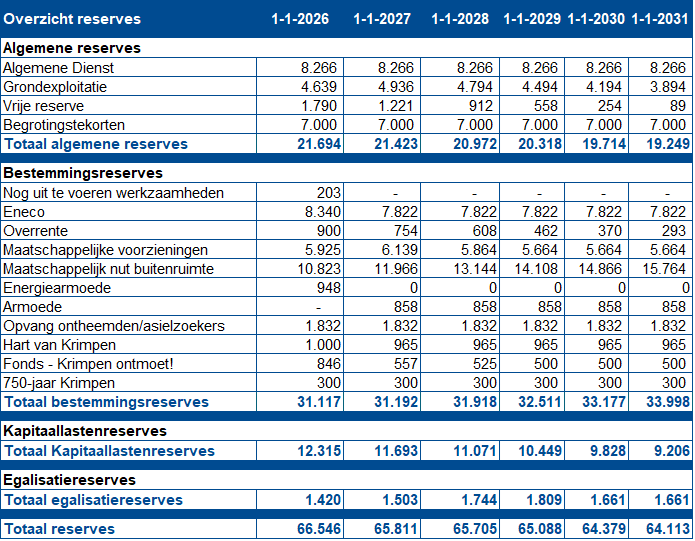 | Overzicht reserves | 1-1-2026 | 1-1-2027 | 1-1-2028 | 1-1-2029 | 1-1-2030 | 1-1-2031 |
|---|---|---|---|---|---|---|
| **Algemene reserves** | | | | | | |
| Algemene Dienst | 8.266 | 8.266 | 8.266 | 8.266 | 8.266 | 8.266 |
| Grondexploitatie | 4.639 | 4.936 | 4.794 | 4.494 | 4.194 | 3.894 |
| Vrije reserve | 1.790 | 1.221 | 912 | 558 | 254 | 89 |
| Begrotingstekorten | 7.000 | 7.000 | 7.000 | 7.000 | 7.000 | 7.000 |
| **Totaal algemene reserves** | **21.694** | **21.423** | **20.972** | **20.318** | **19.714** | **19.249** |
| **Bestemmingsreserves** | | | | | | |
| Nog uit te voeren werkzaamheden | 203 | - | - | - | - | - |
| Eneco | 8.340 | 7.822 | 7.822 | 7.822 | 7.822 | 7.822 |
| Overrente | 900 | 754 | 608 | 462 | 370 | 293 |
| Maatschappelijke voorzieningen | 5.925 | 6.139 | 5.864 | 5.664 | 5.664 | 5.664 |
| Maatschappelijk nut buitenruimte | 10.823 | 11.966 | 13.144 | 14.108 | 14.866 | 15.764 |
| Energiearmoede | 948 | 0 | 0 | 0 | 0 | 0 |
| Armoede | - | 858 | 858 | 858 | 858 | 858 |
| Opvang ontheemden/asielzoekers | 1.832 | 1.832 | 1.832 | 1.832 | 1.832 | 1.832 |
| Hart van Krimpen | 1.000 | 965 | 965 | 965 | 965 | 965 |
| Fonds - Krimpen ontmoet! | 846 | 557 | 525 | 500 | 500 | 500 |
| 750-jaar Krimpen | 300 | 300 | 300 | 300 | 300 | 300 |
| **Totaal bestemmingsreserves** | **31.117** | **31.192** | **31.918** | **32.511** | **33.177** | **33.998** |
| **Kapitaallastenreserves** | | | | | | |
| **Totaal Kapitaallastenreserves** | **12.315** | **11.693** | **11.071** | **10.449** | **9.828** | **9.206** |
| **Egalisatiereserves** | | | | | | |
| **Totaal egalisatiereserves** | **1.420** | **1.503** | **1.744** | **1.809** | **1.661** | **1.661** |
| **Totaal reserves** | **66.546** | **65.811** | **65.705** | **65.088** | **64.379** | **64.113** |